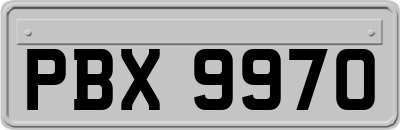 PBX 9970